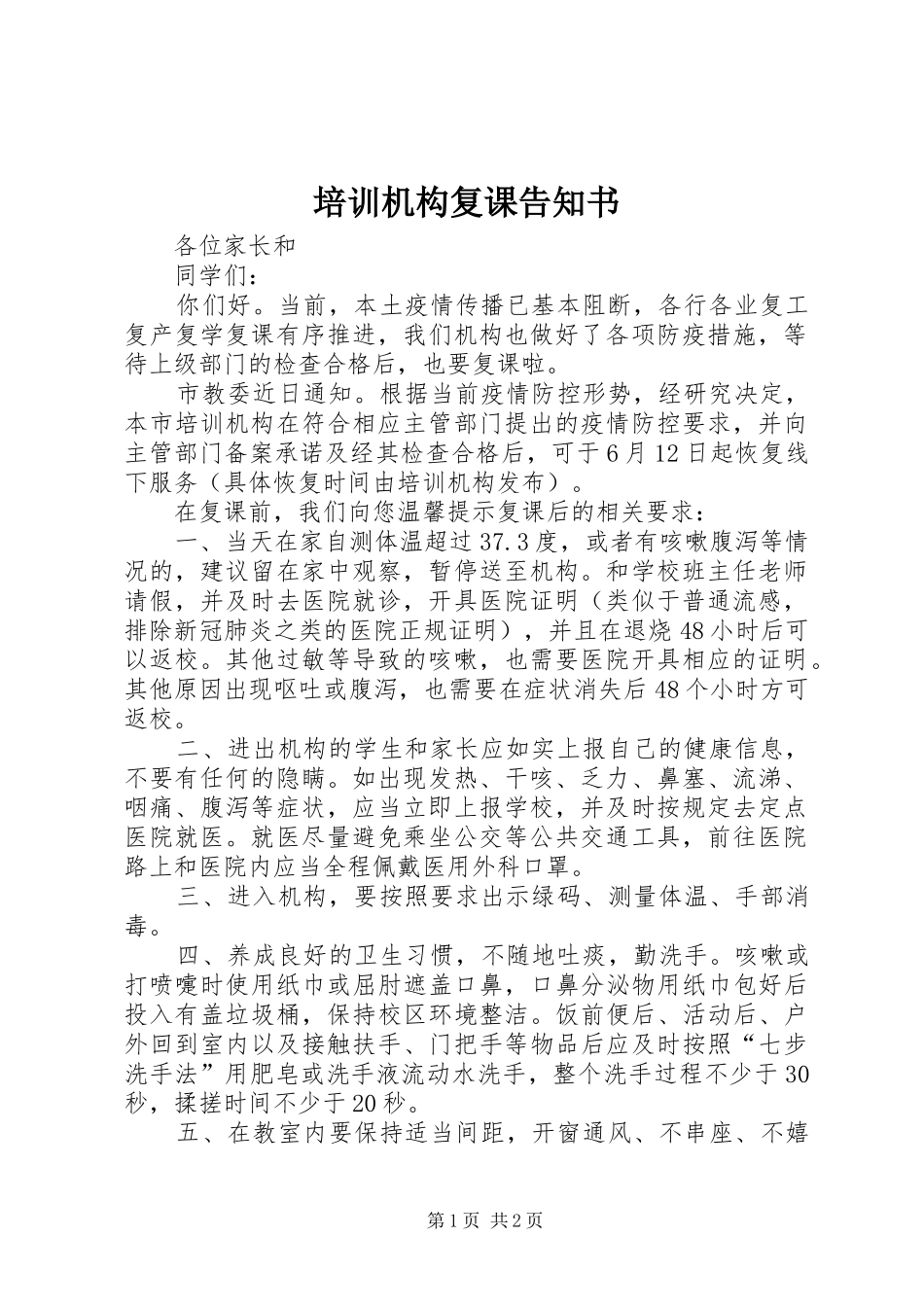 培训机构复课告知书

各位家长和

同学们：

你们好。当前，本土疫情传播已基本阻断，各行各业复工复产复学复课有序推进，我们机构也做好了各项防疫措施，等待上级部门的检查合格后，也要复课啦。

市教委近日通知。根据当前疫情防控形势，经研究决定，本市培训机构在符合相应主管部门提出的疫情防控要求，并向主管部门备案承诺及经其检查合格后，可于6月12日起恢复线下服务（具体恢复时间由培训机构发布）。

在复课前，我们向您温馨提示复课后的相关要求：

一、当天在家自测体温超过37.3度，或者有咳嗽腹泻等情况的，建议留在家中观察，暂停送至机构。和学校班主任老师请假，并及时去医院就诊，开具医院证明（类似于普通流感，排除新冠肺炎之类的医院正规证明），并且在退烧48小时后可以返校。其他过敏等导致的咳嗽，也需要医院开具相应的证明。其他原因出现呕吐或腹泻，也需要在症状消失后48个小时方可返校。

二、进出机构的学生和家长应如实上报自己的健康信息，不要有任何的隐瞒。如出现发热、干咳、乏力、鼻塞、流涕、咽痛、腹泻等症状，应当立即上报学校，并及时按规定去定点医院就医。就医尽量避免乘坐公交等公共交通工具，前往医院路上和医院内应当全程佩戴医用外科口罩。

三、进入机构，要按照要求出示绿码、测量体温、手部消毒。

四、养成良好的卫生习惯，不随地吐痰，勤洗手。咳嗽或打喷嚏时使用纸巾或屈肘遮盖口鼻，口鼻分泌物用纸巾包好后投入有盖垃圾桶，保持校区环境整洁。饭前便后、活动后、户外回到室内以及接触扶手、门把手等物品后应及时按照“七步洗手法”用肥皂或洗手液流动水洗手，整个洗手过程不少于30秒，揉搓时间不少于20秒。

五、在教室内要保持适当间距，开窗通风、不串座、不嬉

第1页 共2页